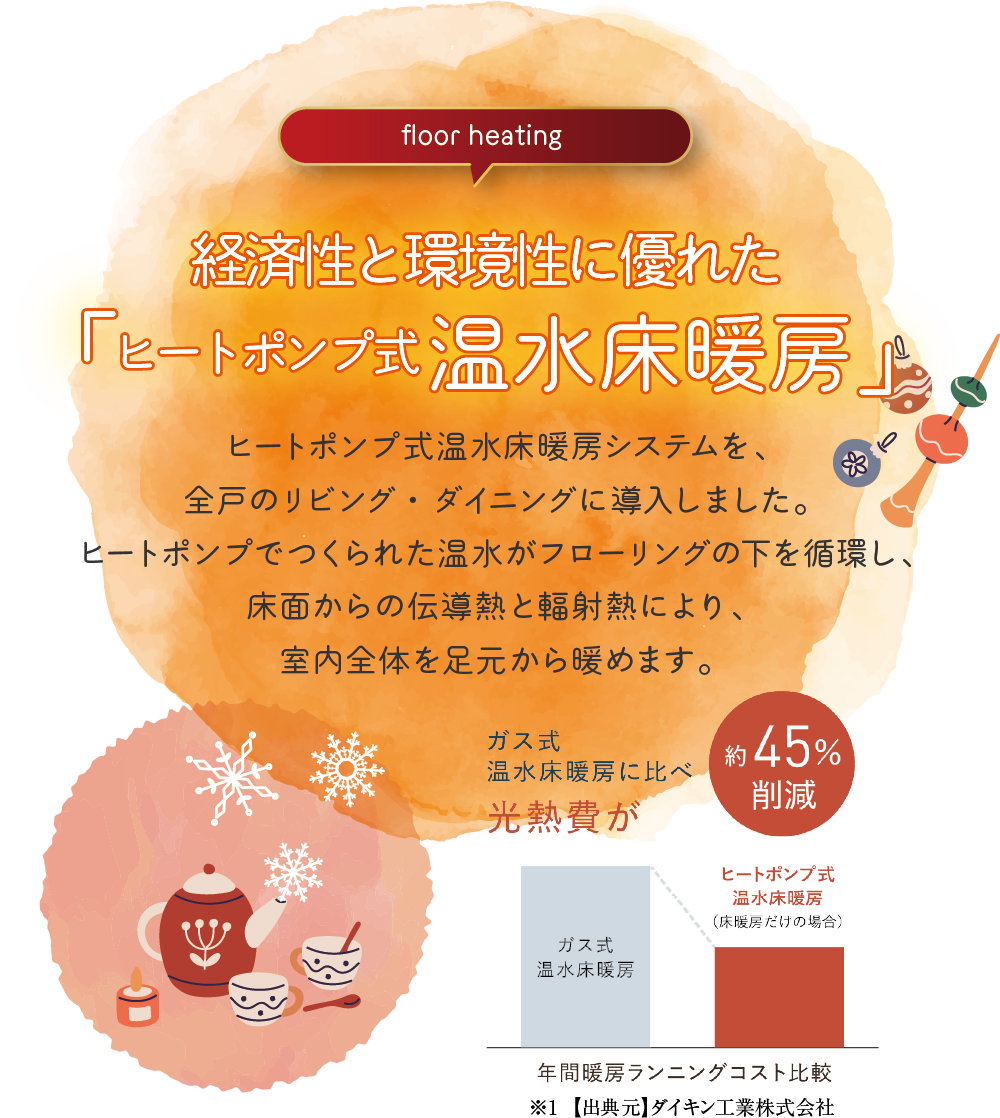 floor heating

経済性と環境性に優れた
「ヒートポンプ式温水床暖房」

ヒートポンプ式温水床暖房システムを、
全戸のリビング・ダイニングに導入しました。
ヒートポンプでつくられた温水がフローリングの下を循環し、
床面からの伝導熱と輻射熱により、
室内全体を足元から暖めます。

ガス式
温水床暖房に比べ
光熱費が

約45%
削減

ガス式
温水床暖房

ヒートポンプ式
温水床暖房
（床暖房だけの場合）

年間暖房ランニングコスト比較
※1 【出典元】ダイキン工業株式会社